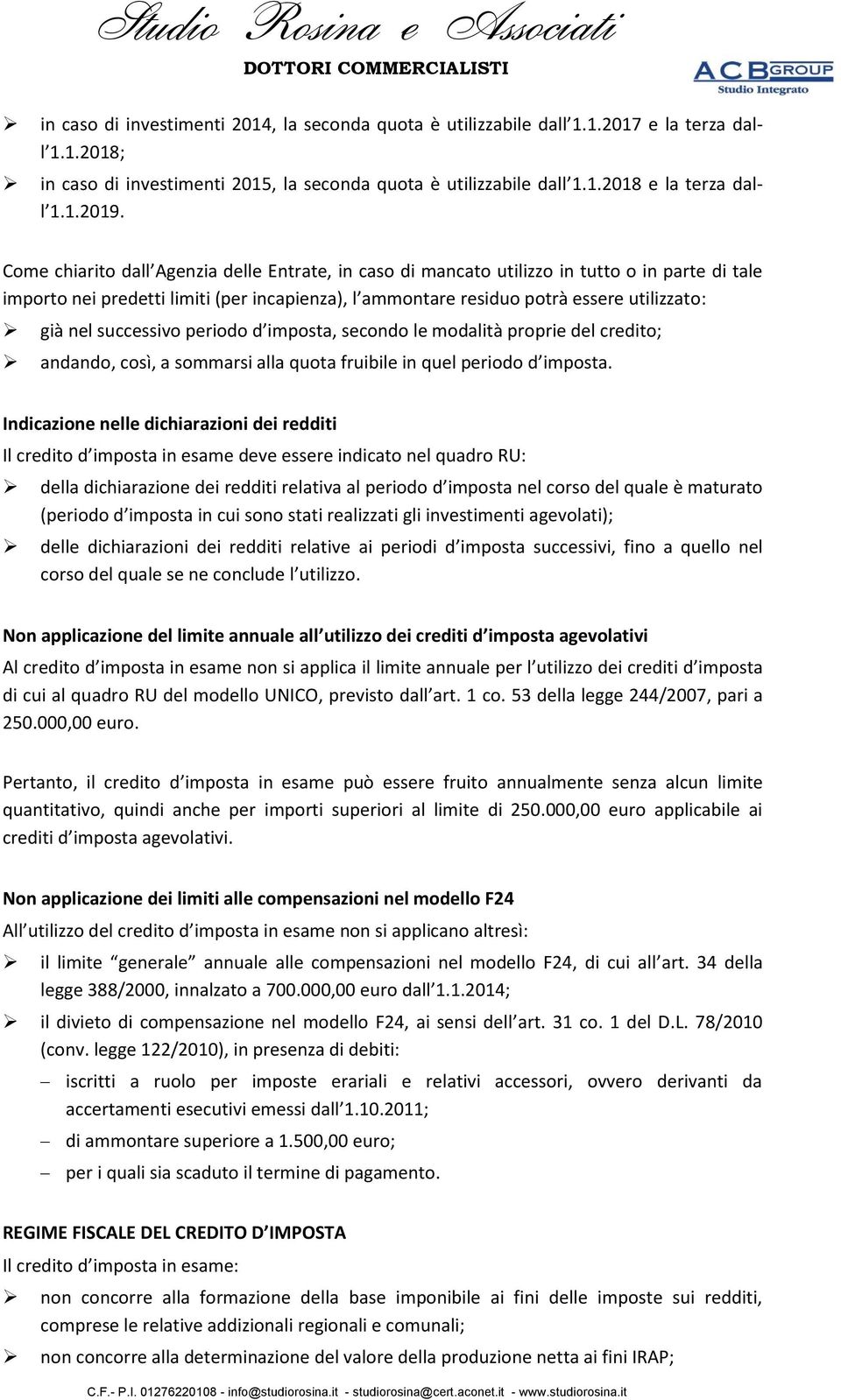 Studio Rosina e Associati
DOTTORI COMMERCIALISTI

ACB GROUP
Studio Integrato

➢ in caso di investimenti 2014, la seconda quota è utilizzabile dall'1.1.2017 e la terza dall'1.1.2018;
➢ in caso di investimenti 2015, la seconda quota è utilizzabile dall'1.1.2018 e la terza dall'1.1.2019.

Come chiarito dall'Agenzia delle Entrate, in caso di mancato utilizzo in tutto o in parte di tale importo nei predetti limiti (per incapienza), l'ammontare residuo potrà essere utilizzato:
➢ già nel successivo periodo d'imposta, secondo le modalità proprie del credito;
➢ andando, così, a sommarsi alla quota fruibile in quel periodo d'imposta.

Indicazione nelle dichiarazioni dei redditi
Il credito d'imposta in esame deve essere indicato nel quadro RU:
➢ della dichiarazione dei redditi relativa al periodo d'imposta nel corso del quale è maturato (periodo d'imposta in cui sono stati realizzati gli investimenti agevolati);
➢ delle dichiarazioni dei redditi relative ai periodi d'imposta successivi, fino a quello nel corso del quale se ne conclude l'utilizzo.

Non applicazione del limite annuale all'utilizzo dei crediti d'imposta agevolativi
Al credito d'imposta in esame non si applica il limite annuale per l'utilizzo dei crediti d'imposta di cui al quadro RU del modello UNICO, previsto dall'art. 1 co. 53 della legge 244/2007, pari a 250.000,00 euro.

Pertanto, il credito d'imposta in esame può essere fruito annualmente senza alcun limite quantitativo, quindi anche per importi superiori al limite di 250.000,00 euro applicabile ai crediti d'imposta agevolativi.

Non applicazione dei limiti alle compensazioni nel modello F24
All'utilizzo del credito d'imposta in esame non si applicano altresì:
➢ il limite "generale" annuale alle compensazioni nel modello F24, di cui all'art. 34 della legge 388/2000, innalzato a 700.000,00 euro dall'1.1.2014;
➢ il divieto di compensazione nel modello F24, ai sensi dell'art. 31 co. 1 del D.L. 78/2010 (conv. legge 122/2010), in presenza di debiti:
– iscritti a ruolo per imposte erariali e relativi accessori, ovvero derivanti da accertamenti esecutivi emessi dall'1.10.2011;
– di ammontare superiore a 1.500,00 euro;
– per i quali sia scaduto il termine di pagamento.

REGIME FISCALE DEL CREDITO D'IMPOSTA
Il credito d'imposta in esame:
➢ non concorre alla formazione della base imponibile ai fini delle imposte sui redditi, comprese le relative addizionali regionali e comunali;
➢ non concorre alla determinazione del valore della produzione netta ai fini IRAP;

C.F.- P.I. 01276220108 - info@studiorosina.it - studiorosina@cert.aconet.it - www.studiorosina.it